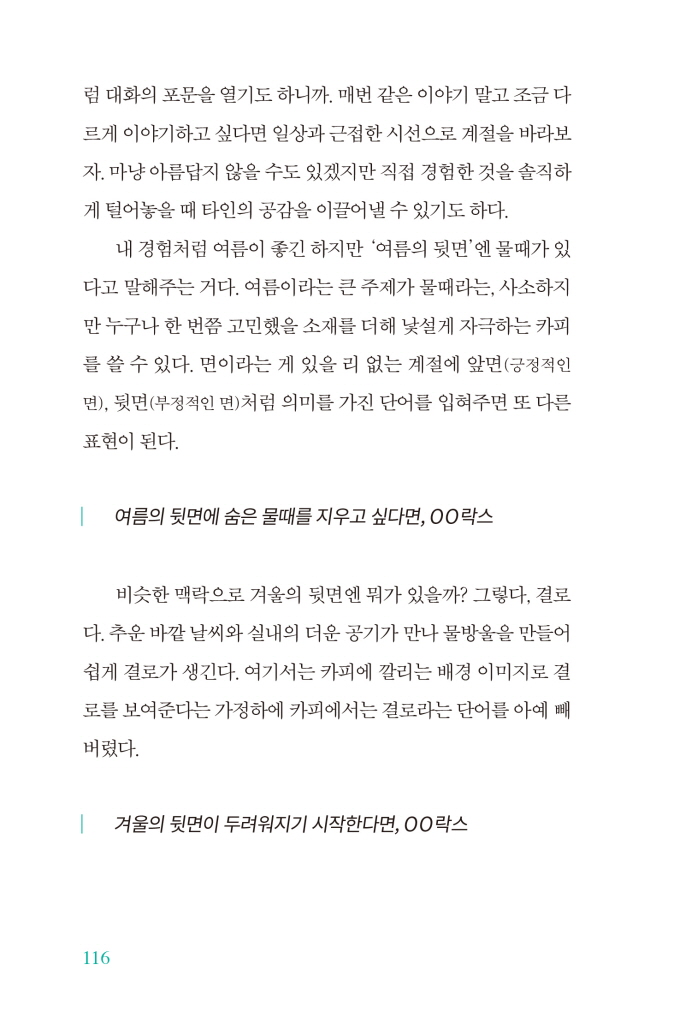 럼 대화의 포문을 열기도 하니까. 매번 같은 이야기 말고 조금 다르게 이야기하고 싶다면 일상과 근접한 시선으로 계절을 바라보자. 마냥 아름답지 않을 수도 있겠지만 직접 경험한 것을 솔직하게 털어놓을 때 타인의 공감을 이끌어낼 수 있기도 하다.

내 경험처럼 여름이 좋긴 하지만 '여름의 뒷면'엔 물때가 있다고 말해주는 거다. 여름이라는 큰 주제가 물때라는, 사소하지만 누구나 한 번쯤 고민했을 소재를 더해 낯설게 자극하는 카피를 쓸 수 있다. 면이라는 게 있을 리 없는 계절에 앞면(긍정적인 면), 뒷면(부정적인 면)처럼 의미를 가진 단어를 입혀주면 또 다른 표현이 된다.

여름의 뒷면에 숨은 물때를 지우고 싶다면, OO락스

비슷한 맥락으로 겨울의 뒷면엔 뭐가 있을까? 그렇다, 결로다. 추운 바깥 날씨와 실내의 더운 공기가 만나 물방울을 만들어 쉽게 결로가 생긴다. 여기서는 카피에 깔리는 배경 이미지로 결로를 보여준다는 가정하에 카피에서는 결로라는 단어를 아예 빼버렸다.

겨울의 뒷면이 두려워지기 시작한다면, OO락스

116